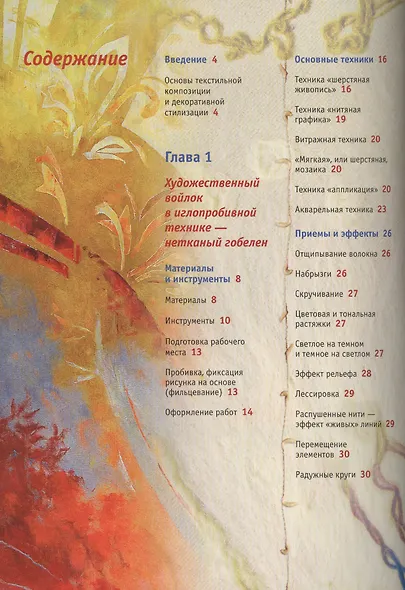 Содержание

Введение 4

Основы текстильной композиции и декоративной стилизации 4

Глава 1

Художественный войлок в иглопробивной технике — нетканый гобелен

Материалы и инструменты 8

Материалы 8

Инструменты 10

Подготовка рабочего места 13

Пробивка, фиксация рисунка на основе (фильцевание) 13

Оформление работ 14

Основные техники 16

Техника «шерстяная живопись» 16

Техника «нитяная графика» 19

Витражная техника 20

«Мягкая», или шерстяная, мозаика 20

Техника «аппликация» 20

Акварельная техника 23

Приемы и эффекты 26

Отщипывание волокна 26

Набрызги 26

Скручивание 27

Цветовая и тональная растяжки 27

Светлое на темном и темное на светлом 27

Эффект рельефа 28

Лессировка 29

Распушенные нити — эффект «живых» линий 29

Перемещение элементов 30

Радужные круги 30